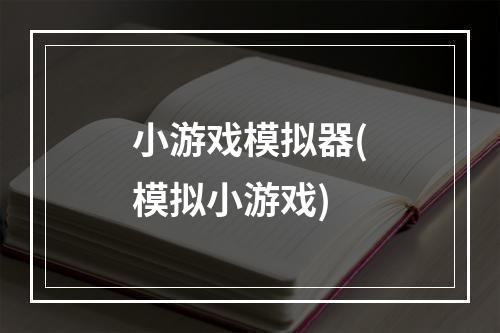 小游戏模拟器(模拟小游戏)